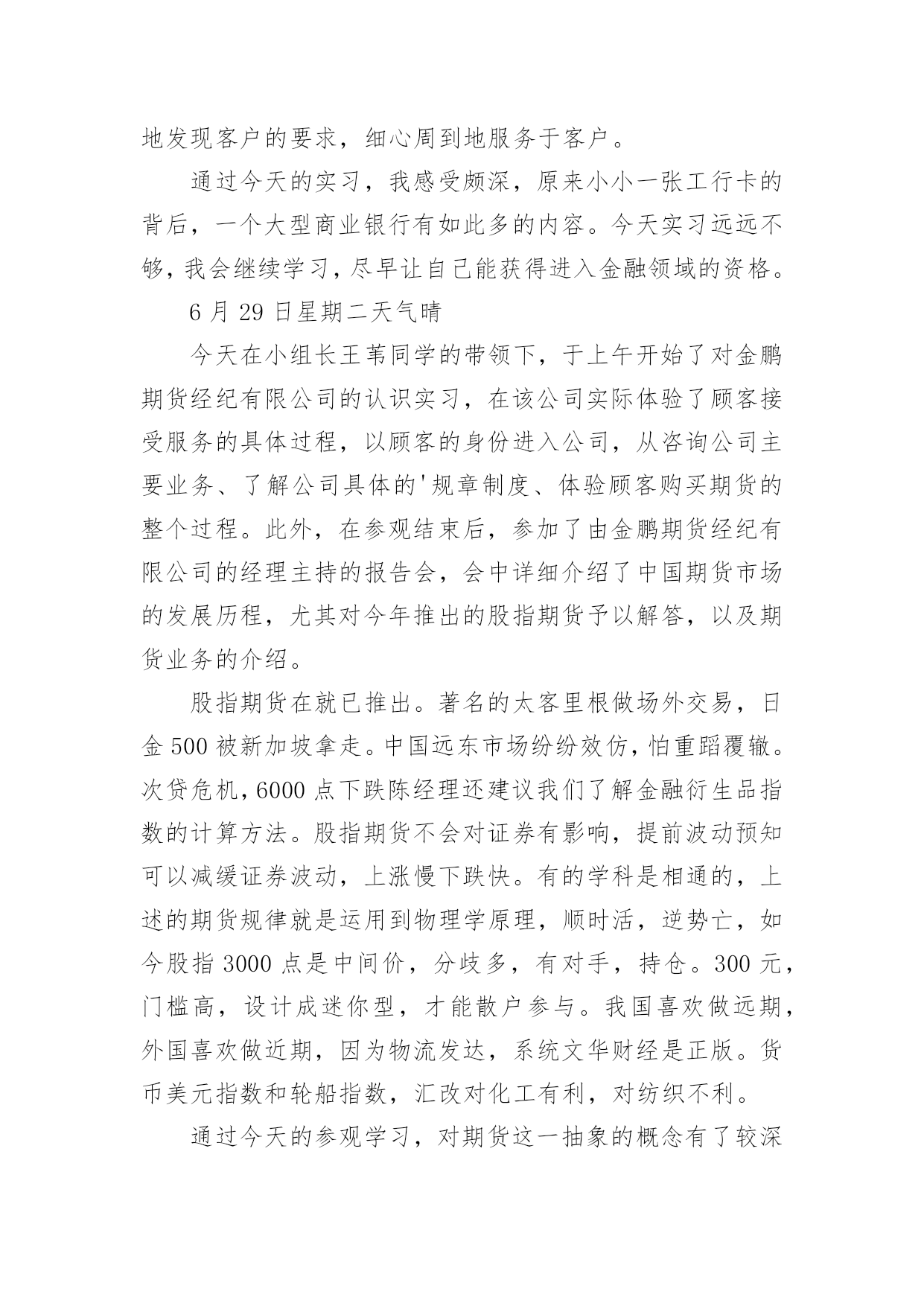 地发现客户的要求，细心周到地服务于客户。

通过今天的实习，我感受颇深，原来小小一张工行卡的背后，一个大型商业银行有如此多的内容。今天实习远远不够，我会继续学习，尽早让自己能获得进入金融领域的资格。

6 月 29 日星期二天气晴

今天在小组长王苇同学的带领下，于上午开始了对金鹏期货经纪有限公司的认识实习，在该公司实际体验了顾客接受服务的具体过程，以顾客的身份进入公司，从咨询公司主要业务、了解公司具体的'规章制度、体验顾客购买期货的整个过程。此外，在参观结束后，参加了由金鹏期货经纪有限公司的经理主持的报告会，会中详细介绍了中国期货市场的发展历程，尤其对今年推出的股指期货予以解答，以及期货业务的介绍。

股指期货在就已推出。著名的太客里根做场外交易，日金 500 被新加坡拿走。中国远东市场纷纷效仿，怕重蹈覆辙。次贷危机，6000 点下跌陈经理还建议我们了解金融衍生品指数的计算方法。股指期货不会对证券有影响，提前波动预知可以减缓证券波动，上涨慢下跌快。有的学科是相通的，上述的期货规律就是运用到物理学原理，顺时活，逆势亡，如今股指 3000 点是中间价，分歧多，有对手，持仓。300 元，门槛高，设计成迷你型，才能散户参与。我国喜欢做远期，外国喜欢做近期，因为物流发达，系统文华财经是正版。货币美元指数和轮船指数，汇改对化工有利，对纺织不利。

通过今天的参观学习，对期货这一抽象的概念有了较深